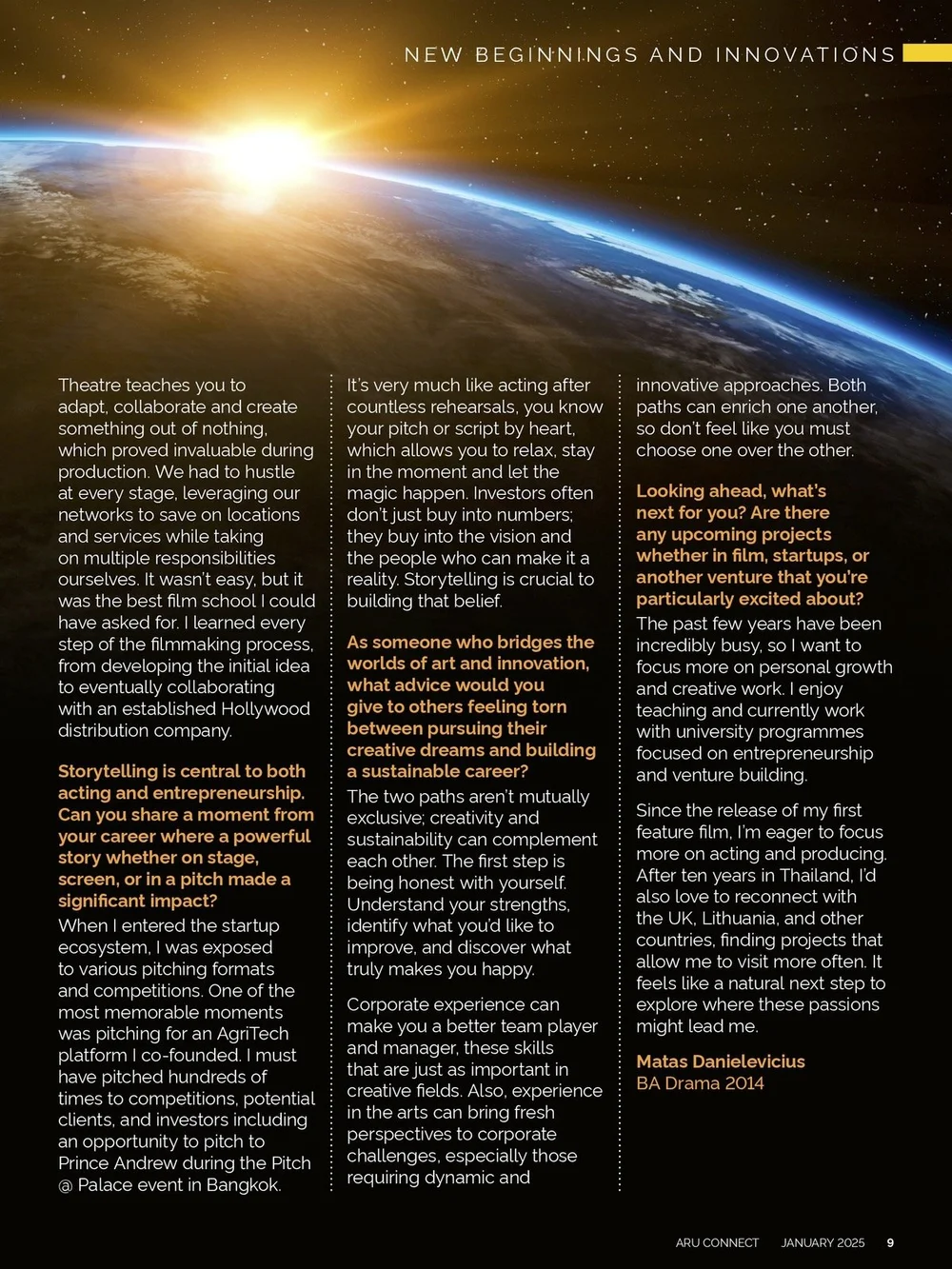 NEW BEGINNINGS AND INNOVATIONS

Theatre teaches you to adapt, collaborate and create something out of nothing, which proved invaluable during production. We had to hustle at every stage, leveraging our networks to save on locations and services while taking on multiple responsibilities ourselves. It wasn't easy, but it was the best film school I could have asked for. I learned every step of the filmmaking process, from developing the initial idea to eventually collaborating with an established Hollywood distribution company.

Storytelling is central to both acting and entrepreneurship. Can you share a moment from your career where a powerful story whether on stage, screen, or in a pitch made a significant impact?
When I entered the startup ecosystem, I was exposed to various pitching formats and competitions. One of the most memorable moments was pitching for an AgriTech platform I co-founded. I must have pitched hundreds of times to competitions, potential clients, and investors including an opportunity to pitch to Prince Andrew during the Pitch @ Palace event in Bangkok.

It's very much like acting after countless rehearsals, you know your pitch or script by heart, which allows you to relax, stay in the moment and let the magic happen. Investors often don't just buy into numbers; they buy into the vision and the people who can make it a reality. Storytelling is crucial to building that belief.

As someone who bridges the worlds of art and innovation, what advice would you give to others feeling torn between pursuing their creative dreams and building a sustainable career?
The two paths aren't mutually exclusive; creativity and sustainability can complement each other. The first step is being honest with yourself. Understand your strengths, identify what you'd like to improve, and discover what truly makes you happy.

Corporate experience can make you a better team player and manager, these skills that are just as important in creative fields. Also, experience in the arts can bring fresh perspectives to corporate challenges, especially those requiring dynamic and innovative approaches. Both paths can enrich one another, so don't feel like you must choose one over the other.

Looking ahead, what's next for you? Are there any upcoming projects whether in film, startups, or another venture that you're particularly excited about?
The past few years have been incredibly busy, so I want to focus more on personal growth and creative work. I enjoy teaching and currently work with university programmes focused on entrepreneurship and venture building.

Since the release of my first feature film, I'm eager to focus more on acting and producing. After ten years in Thailand, I'd also love to reconnect with the UK, Lithuania, and other countries, finding projects that allow me to visit more often. It feels like a natural next step to explore where these passions might lead me.

Matas Danielevicius
BA Drama 2014

ARU CONNECT JANUARY 2025 9